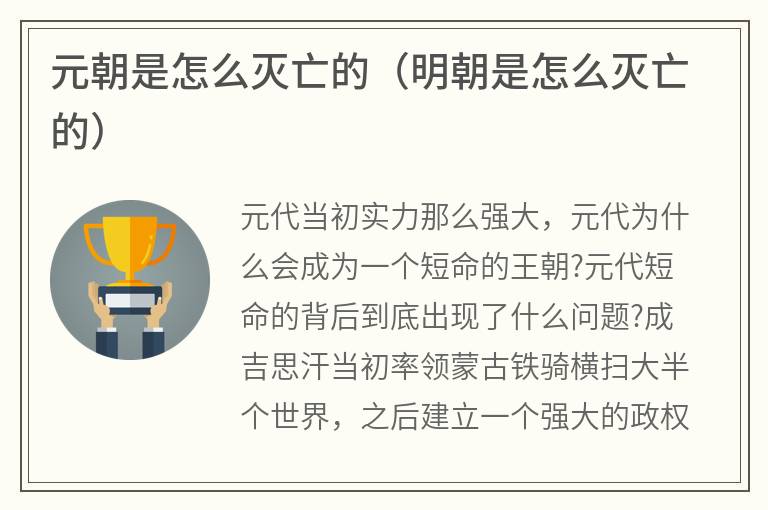 元朝是怎么灭亡的（明朝是怎么灭亡的）

元代当初实力那么强大，元代为什么会成为一个短命的王朝?元代短命的背后到底出现了什么问题?成吉思汗当初率领蒙古铁骑横扫大半个世界，之后建立一个强大的政权